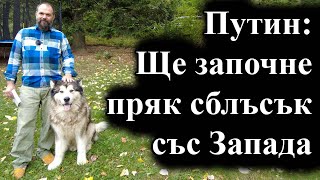 Путин:
Ще започне пряк сблъсък със Запада